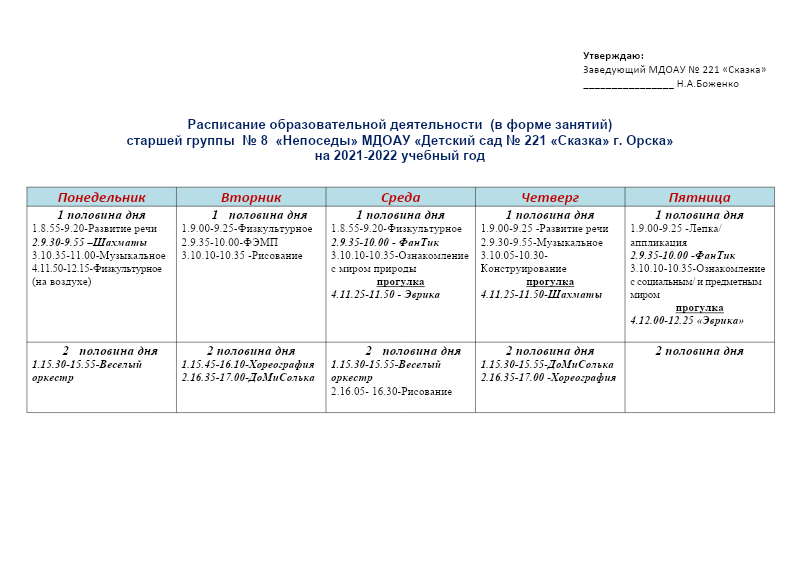 Утверждаю:
Заведующий МДОАУ № 221 «Сказка»
________________ Н.А.Боженко

Расписание образовательной деятельности (в форме занятий)
старшей группы № 8 «Непоседы» МДОАУ «Детский сад № 221 «Сказка» г. Орска»
на 2021-2022 учебный год

| Понедельник | Вторник | Среда | Четверг | Пятница |
|---|---|---|---|---|
| 1 половина дня 1.8.55-9.20-Развитие речи 2.9.30-9.55 –Шахматы 3.10.35-11.00-Музыкальное 4.11.50-12.15-Физкультурное (на воздухе) | 1 половина дня 1.9.00-9.25-Физкультурное 2.9.35-10.00-ФЭМП 3.10.10-10.35 -Рисование | 1 половина дня 1.8.55-9.20-Физкультурное 2.9.35-10.00 - ФанТик 3.10.10-10.35-Ознакомление с миром природы прогулка 4.11.25-11.50 - Эврика | 1 половина дня 1.9.00-9.25 -Развитие речи 2.9.30-9.55-Музыкальное 3.10.05-10.30-Конструирование прогулка 4.11.25-11.50-Шахматы | 1 половина дня 1.9.00-9.25 -Лепка/ аппликация 2.9.35-10.00 -ФанТик 3.10.10-10.35-Ознакомление с социальным/ и предметным миром прогулка 4.12.00-12.25 «Эврика» |
| 2 половина дня 1.15.30-15.55-Веселый оркестр | 2 половина дня 1.15.45-16.10-Хореография 2.16.35-17.00-ДоМиСолька | 2 половина дня 1.15.30-15.55-Веселый оркестр 2.16.05- 16.30-Рисование | 2 половина дня 1.15.30-15.55-ДоМиСолька 2.16.35-17.00 -Хореография | 2 половина дня |